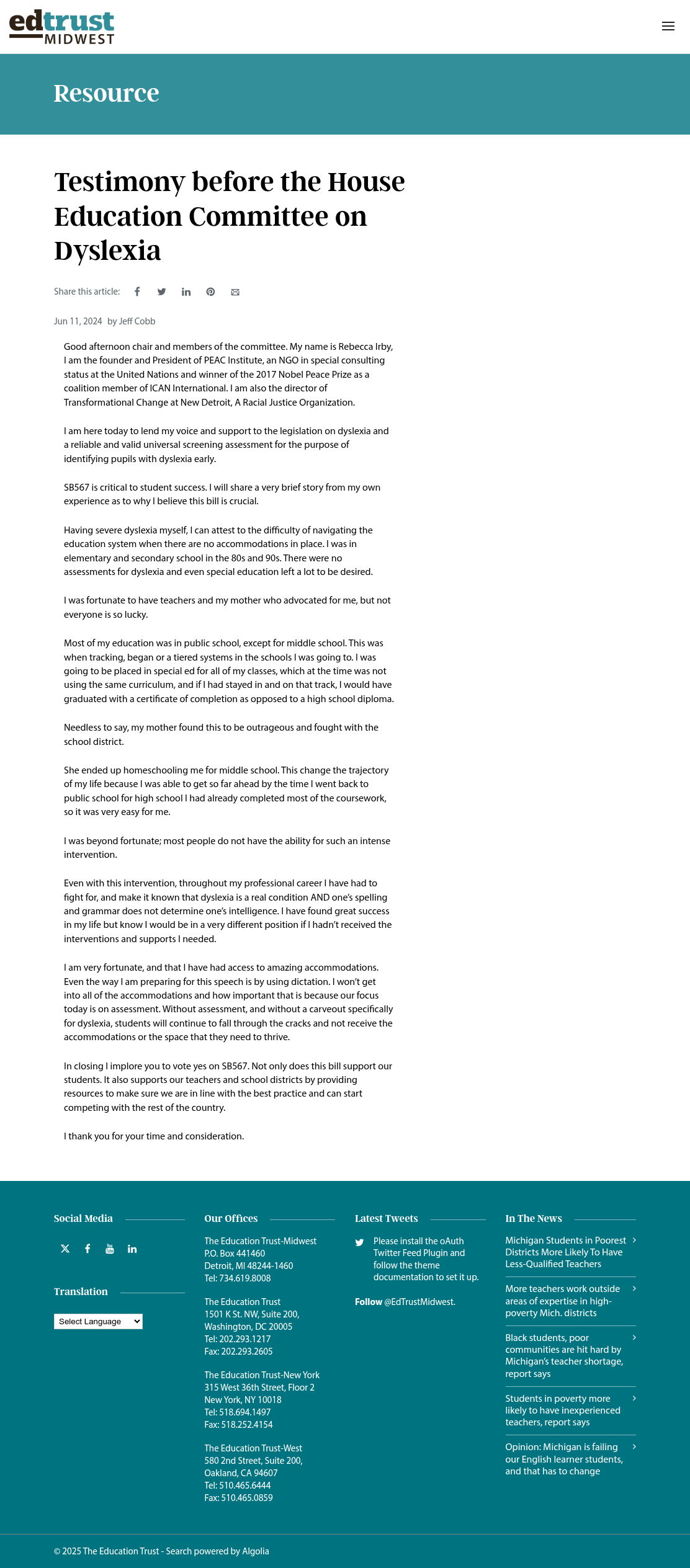 edtrust MIDWEST

Resource

Testimony before the House Education Committee on Dyslexia

Share this article:

Jun 11, 2024 by Jeff Cobb

Good afternoon chair and members of the committee. My name is Rebecca Irby, I am the founder and President of PEAC Institute, an NGO in special consulting status at the United Nations and winner of the 2017 Nobel Peace Prize as a coalition member of ICAN International. I am also the director of Transformational Change at New Detroit, A Racial Justice Organization.

I am here today to lend my voice and support to the legislation on dyslexia and a reliable and valid universal screening assessment for the purpose of identifying pupils with dyslexia early.

SB567 is critical to student success. I will share a very brief story from my own experience as to why I believe this bill is crucial.

Having severe dyslexia myself, I can attest to the difficulty of navigating the education system when there are no accommodations in place. I was in elementary and secondary school in the 80s and 90s. There were no assessments for dyslexia and even special education left a lot to be desired.

I was fortunate to have teachers and my mother who advocated for me, but not everyone is so lucky.

Most of my education was in public school, except for middle school. This was when tracking, began or a tiered systems in the schools I was going to. I was going to be placed in special ed for all of my classes, which at the time was not using the same curriculum, and if I had stayed in and on that track, I would have graduated with a certificate of completion as opposed to a high school diploma.

Needless to say, my mother found this to be outrageous and fought with the school district.

She ended up homeschooling me for middle school. This change the trajectory of my life because I was able to get so far ahead by the time I went back to public school for high school I had already completed most of the coursework, so it was very easy for me.

I was beyond fortunate; most people do not have the ability for such an intense intervention.

Even with this intervention, throughout my professional career I have had to fight for, and make it known that dyslexia is a real condition AND one's spelling and grammar does not determine one's intelligence. I have found great success in my life but know I would be in a very different position if I hadn't received the interventions and supports I needed.

I am very fortunate, and that I have had access to amazing accommodations. Even the way I am preparing for this speech is by using dictation. I won't get into all of the accommodations and how important that is because our focus today is on assessment. Without assessment, and without a carveout specifically for dyslexia, students will continue to fall through the cracks and not receive the accommodations or the space that they need to thrive.

In closing I implore you to vote yes on SB567. Not only does this bill support our students. It also supports our teachers and school districts by providing resources to make sure we are in line with the best practice and can start competing with the rest of the country.

I thank you for your time and consideration.

Social Media

Translation

Select Language

Our Offices

The Education Trust-Midwest
P.O. Box 441460
Detroit, MI 48244-1460
Tel: 734.619.8008

The Education Trust
1501 K St. NW, Suite 200,
Washington, DC 20005
Tel: 202.293.1217
Fax: 202.293.2605

The Education Trust-New York
315 West 36th Street, Floor 2
New York, NY 10018
Tel: 518.694.1497
Fax: 518.252.4154

The Education Trust-West
580 2nd Street, Suite 200,
Oakland, CA 94607
Tel: 510.465.6444
Fax: 510.465.0859

Latest Tweets

Please install the oAuth Twitter Feed Plugin and follow the theme documentation to set it up.

Follow @EdTrustMidwest.

In The News

Michigan Students in Poorest Districts More Likely To Have Less-Qualified Teachers

More teachers work outside areas of expertise in high-poverty Mich. districts

Black students, poor communities are hit hard by Michigan's teacher shortage, report says

Students in poverty more likely to have inexperienced teachers, report says

Opinion: Michigan is failing our English learner students, and that has to change

© 2025 The Education Trust - Search powered by Algolia